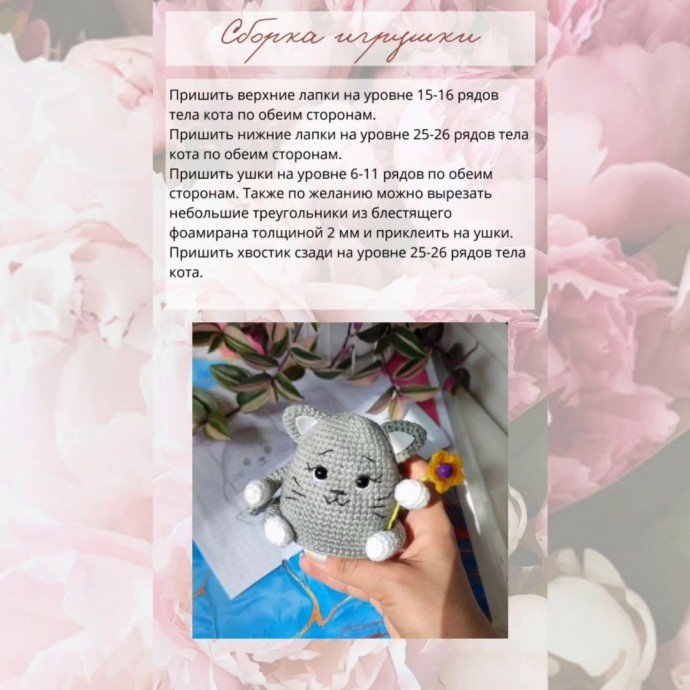 Сборка игрушки

Пришить верхние лапки на уровне 15-16 рядов тела кота по обеим сторонам.
Пришить нижние лапки на уровне 25-26 рядов тела кота по обеим сторонам.
Пришить ушки на уровне 6-11 рядов по обеим сторонам. Также по желанию можно вырезать небольшие треугольники из блестящего фоамирана толщиной 2 мм и приклеить на ушки.
Пришить хвостик сзади на уровне 25-26 рядов тела кота.